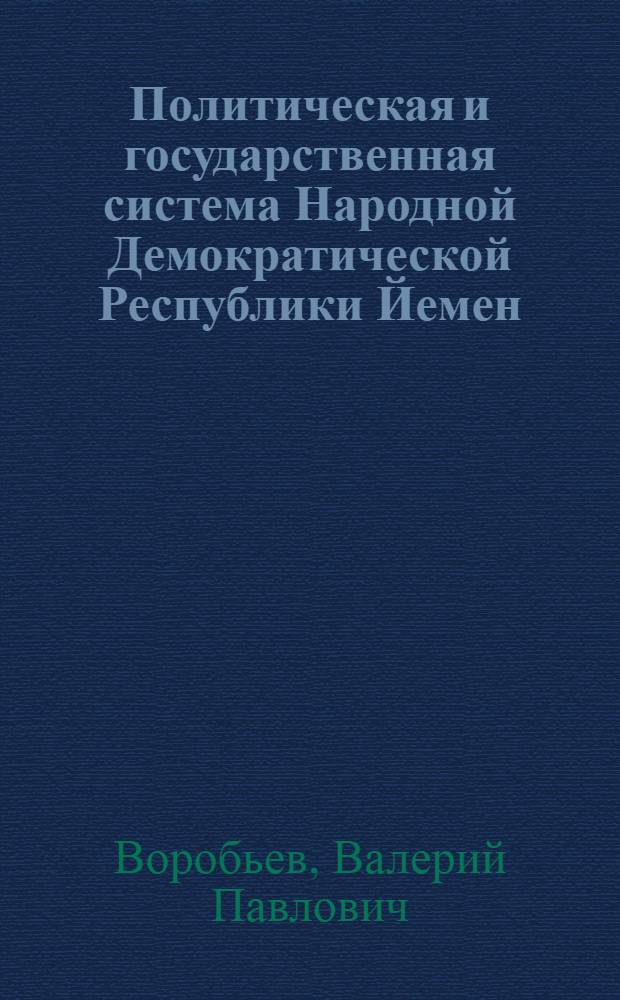 Политическая и государственная система Народной Демократической Республики Йемен

Воробьев, Валерий Павлович